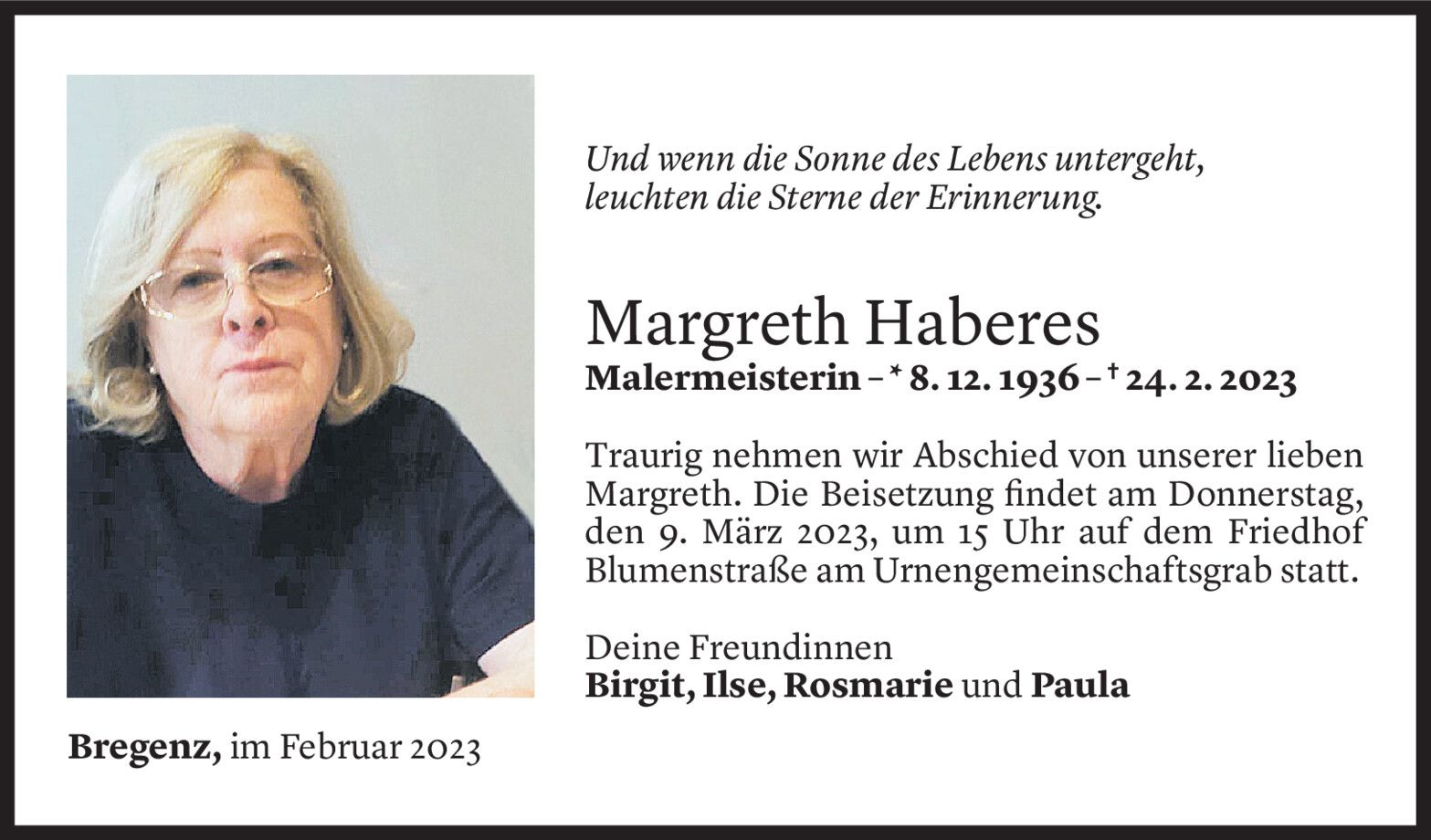 Und wenn die Sonne des Lebens untergeht, leuchten die Sterne der Erinnerung.

Margreth Haberes

Malermeisterin – * 8. 12. 1936 – † 24. 2. 2023

Traurig nehmen wir Abschied von unserer lieben Margreth. Die Beisetzung findet am Donnerstag, den 9. März 2023, um 15 Uhr auf dem Friedhof Blumenstraße am Urnengemeinschaftsgrab statt.

Deine Freundinnen
Birgit, Ilse, Rosmarie und Paula

Bregenz, im Februar 2023